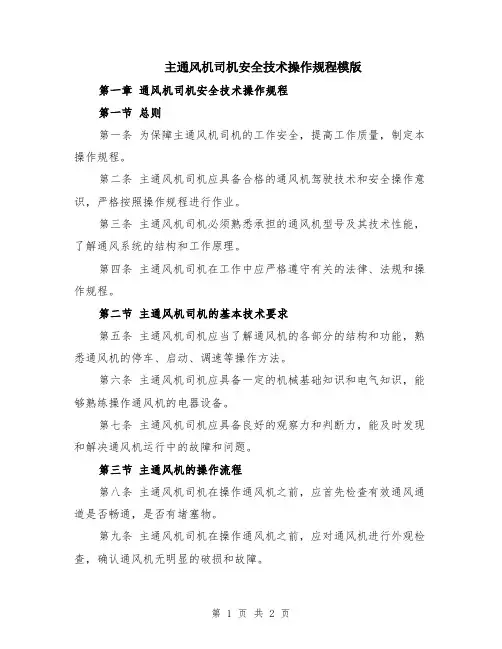 主通风机司机安全技术操作规程模版

第一章 通风机司机安全技术操作规程

第一节 总则

第一条 为保障主通风机司机的工作安全，提高工作质量，制定本操作规程。

第二条 主通风机司机应具备合格的通风机驾驶技术和安全操作意识，严格按照操作规程进行作业。

第三条 主通风机司机必须熟悉承担的通风机型号及其技术性能，了解通风系统的结构和工作原理。

第四条 主通风机司机在工作中应严格遵守有关的法律、法规和操作规程。

第二节 主通风机司机的基本技术要求

第五条 主通风机司机应当了解通风机的各部分的结构和功能，熟悉通风机的停车、启动、调速等操作方法。

第六条 主通风机司机应具备一定的机械基础知识和电气知识，能够熟练操作通风机的电器设备。

第七条 主通风机司机应具备良好的观察力和判断力，能及时发现和解决通风机运行中的故障和问题。

第三节 主通风机的操作流程

第八条 主通风机司机在操作通风机之前，应首先检查有效通风通道是否畅通，是否有堵塞物。

第九条 主通风机司机在操作通风机之前，应对通风机进行外观检查，确认通风机无明显的破损和故障。

第 1 页 共 2 页